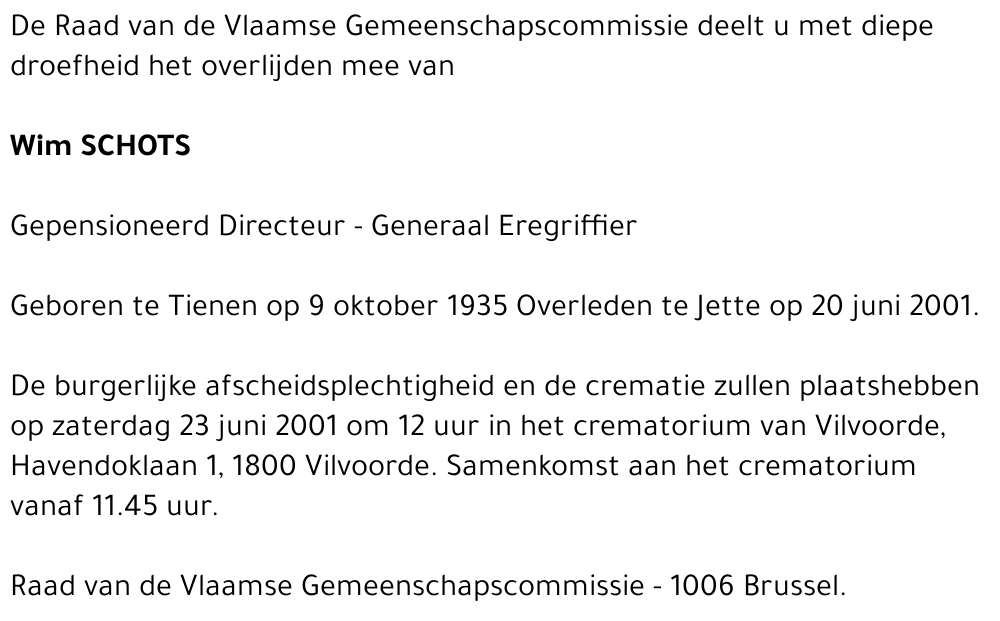 De Raad van de Vlaamse Gemeenschapscommissie deelt u met diepe droefheid het overlijden mee van

Wim SCHOTS

Gepensioneerd Directeur - Generaal Eregriffier

Geboren te Tienen op 9 oktober 1935 Overleden te Jette op 20 juni 2001.

De burgerlijke afscheidsplechtigheid en de crematie zullen plaatshebben op zaterdag 23 juni 2001 om 12 uur in het crematorium van Vilvoorde, Havendoklaan 1, 1800 Vilvoorde. Samenkomst aan het crematorium vanaf 11.45 uur.

Raad van de Vlaamse Gemeenschapscommissie - 1006 Brussel.